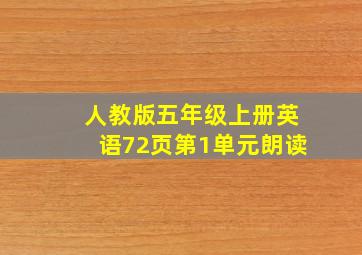 人教版五年级上册英语72页第1单元朗读